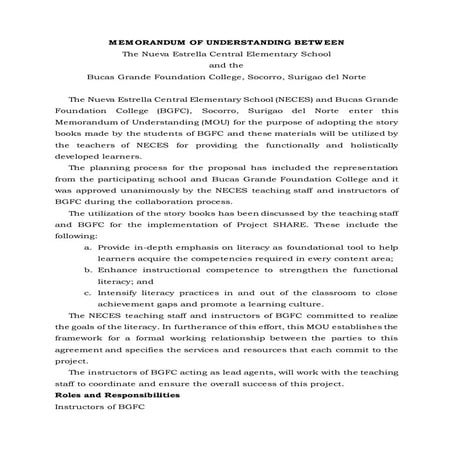 MEMORANDUM OF UNDERSTANDING BETWEEN
The Nueva Estrella Central Elementary School
and the
Bucas Grande Foundation College, Socorro, Surigao del Norte

The Nueva Estrella Central Elementary School (NECES) and Bucas Grande Foundation College (BGFC), Socorro, Surigao del Norte enter this Memorandum of Understanding (MOU) for the purpose of adopting the story books made by the students of BGFC and these materials will be utilized by the teachers of NECES for providing the functionally and holistically developed learners.

The planning process for the proposal has included the representation from the participating school and Bucas Grande Foundation College and it was approved unanimously by the NECES teaching staff and instructors of BGFC during the collaboration process.

The utilization of the story books has been discussed by the teaching staff and BGFC for the implementation of Project SHARE. These include the following:

a. Provide in-depth emphasis on literacy as foundational tool to help learners acquire the competencies required in every content area;
b. Enhance instructional competence to strengthen the functional literacy; and
c. Intensify literacy practices in and out of the classroom to close achievement gaps and promote a learning culture.

The NECES teaching staff and instructors of BGFC committed to realize the goals of the literacy. In furtherance of this effort, this MOU establishes the framework for a formal working relationship between the parties to this agreement and specifies the services and resources that each commit to the project.

The instructors of BGFC acting as lead agents, will work with the teaching staff to coordinate and ensure the overall success of this project.

Roles and Responsibilities
Instructors of BGFC